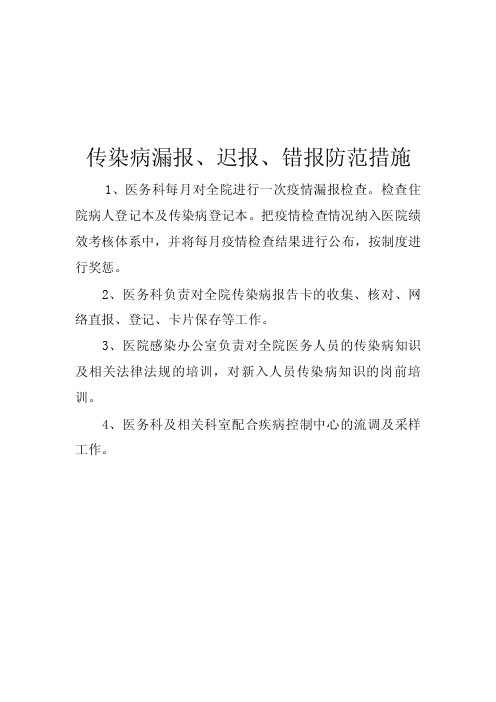 传染病漏报、迟报、错报防范措施

1、医务科每月对全院进行一次疫情漏报检查。检查住院病人登记本及传染病登记本。把疫情检查情况纳入医院绩效考核体系中，并将每月疫情检查结果进行公布，按制度进行奖惩。

2、医务科负责对全院传染病报告卡的收集、核对、网络直报、登记、卡片保存等工作。

3、医院感染办公室负责对全院医务人员的传染病知识及相关法律法规的培训，对新入人员传染病知识的岗前培训。

4、医务科及相关科室配合疾病控制中心的流调及采样工作。